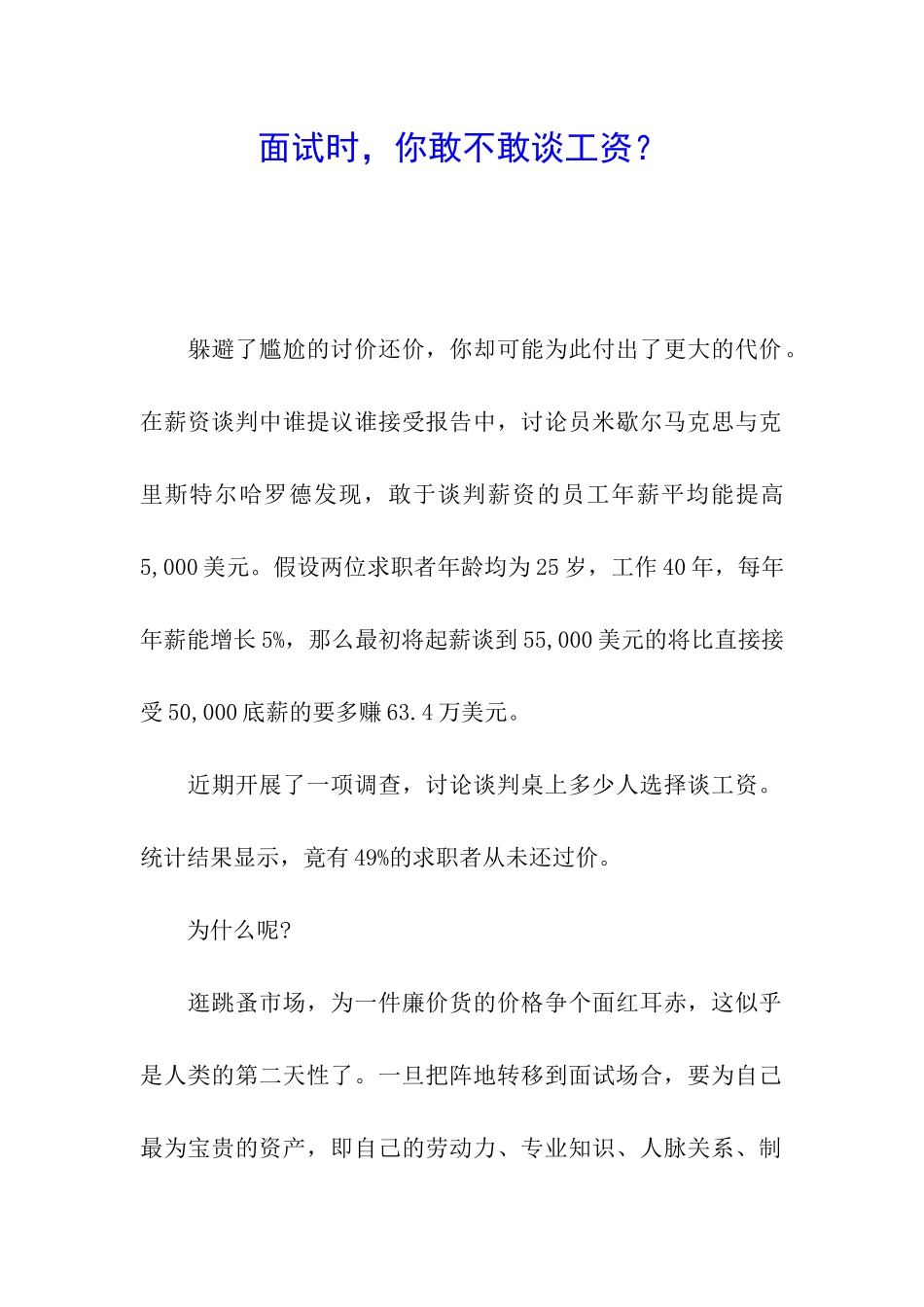 面试时，你敢不敢谈工资？

躲避了尴尬的讨价还价，你却可能为此付出了更大的代价。在薪资谈判中谁提议谁接受报告中，讨论员米歇尔马克思与克里斯特尔哈罗德发现，敢于谈判薪资的员工年薪平均能提高5,000美元。假设两位求职者年龄均为25岁，工作40年，每年年薪能增长5%，那么最初将起薪谈到55,000美元的将比直接接受50,000底薪的要多赚63.4万美元。

近期开展了一项调查，讨论谈判桌上多少人选择谈工资。统计结果显示，竟有49%的求职者从未还过价。

为什么呢?

逛跳蚤市场，为一件廉价货的价格争个面红耳赤，这似乎是人类的第二天性了。一旦把阵地转移到面试场合，要为自己最为宝贵的资产，即自己的劳动力、专业知识、人脉关系、制